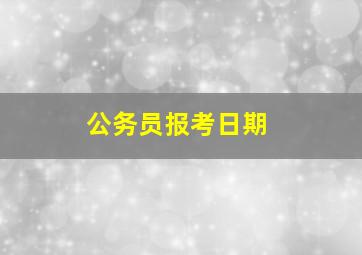 公务员报考日期